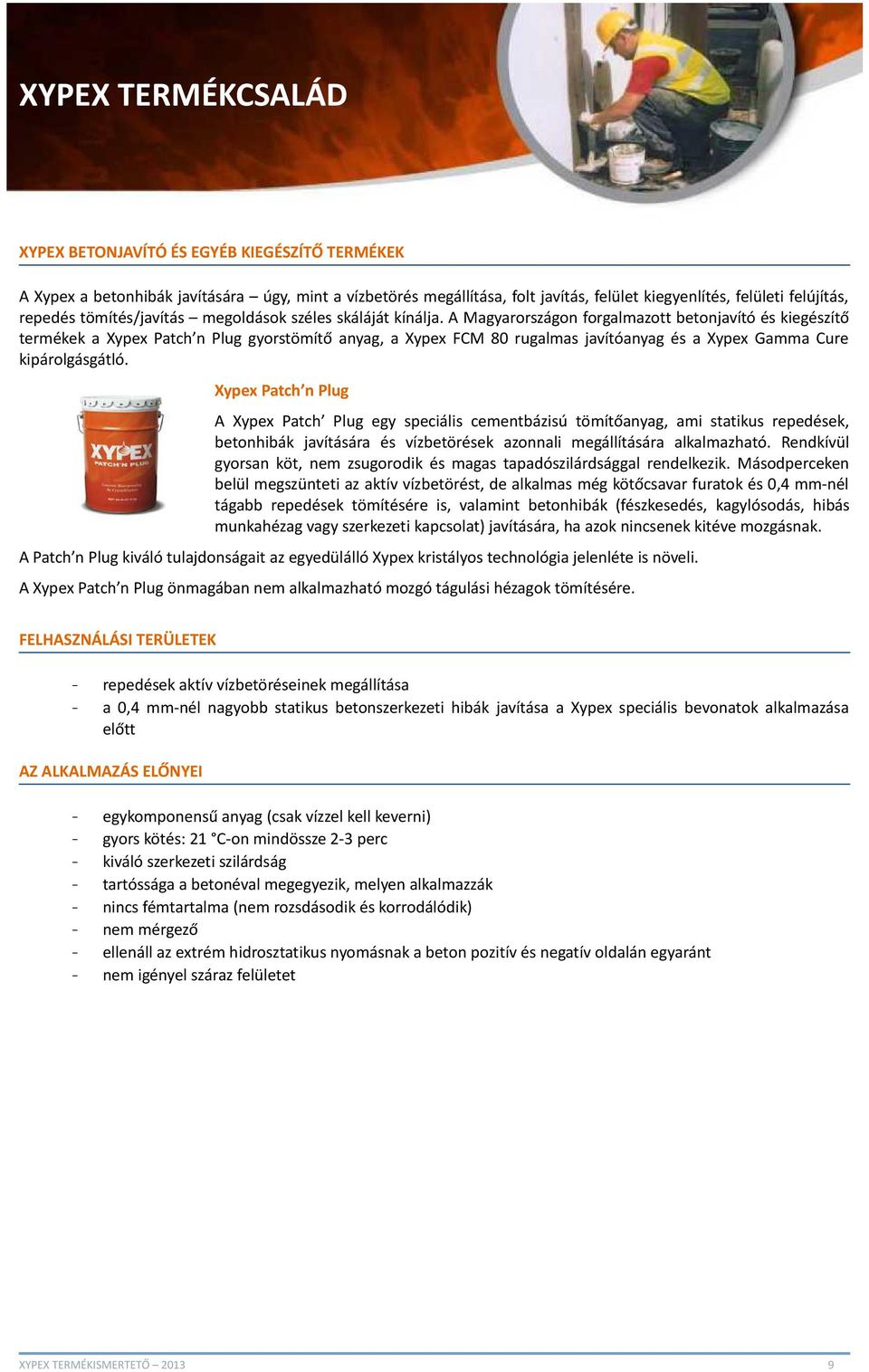 XYPEX TERMÉKCSALÁD

XYPEX BETONJAVÍTÓ ÉS EGYÉB KIEGÉSZÍTŐ TERMÉKEK

A Xypex a betonhibák javítására – úgy, mint a vízbetörés megállítása, folt javítás, felület kiegyenlítés, felületi felújítás, repedés tömítés/javítás – megoldások széles skáláját kínálja. A Magyarországon forgalmazott betonjavító és kiegészítő termékek a Xypex Patch'n Plug gyorstömítő anyag, a Xypex FCM 80 rugalmas javítóanyag és a Xypex Gamma Cure kipárolgásgátló.

XYPEX PATCH'N PLUG

Xypex Patch'n Plug

A Xypex Patch' Plug egy speciális cementbázisú tömítőanyag, ami statikus repedések, betonhibák javítására és vízbetörések azonnali megállítására alkalmazható. Rendkívül gyorsan köt, nem zsugorodik és magas tapadószilárdsággal rendelkezik. Másodperceken belül megszünteti az aktív vízbetörést, de alkalmas még kötőcsavar furatok és 0,4 mm-nél tágabb repedések tömítésére is, valamint betonhibák (fészkesedés, kagylósodás, hibás munkahézag vagy szerkezeti kapcsolat) javítására, ha azok nincsenek kitéve mozgásnak.

A Patch'n Plug kiváló tulajdonságait az egyedülálló Xypex kristályos technológia jelenléte is növeli.

A Xypex Patch'n Plug önmagában nem alkalmazható mozgó tágulási hézagok tömítésére.

FELHASZNÁLÁSI TERÜLETEK

- repedések aktív vízbetöréseinek megállítása
- a 0,4 mm-nél nagyobb statikus betonszerkezeti hibák javítása a Xypex speciális bevonatok alkalmazása előtt

AZ ALKALMAZÁS ELŐNYEI

- egykomponensű anyag (csak vízzel kell keverni)
- gyors kötés: 21 °C-on mindössze 2-3 perc
- kiváló szerkezeti szilárdság
- tartóssága a betonéval megegyezik, melyen alkalmazzák
- nincs fémtartalma (nem rozsdásodik és korrodálódik)
- nem mérgező
- ellenáll az extrém hidrosztatikus nyomásnak a beton pozitív és negatív oldalán egyaránt
- nem igényel száraz felületet

XYPEX TERMÉKISMERTETŐ – 2013 9